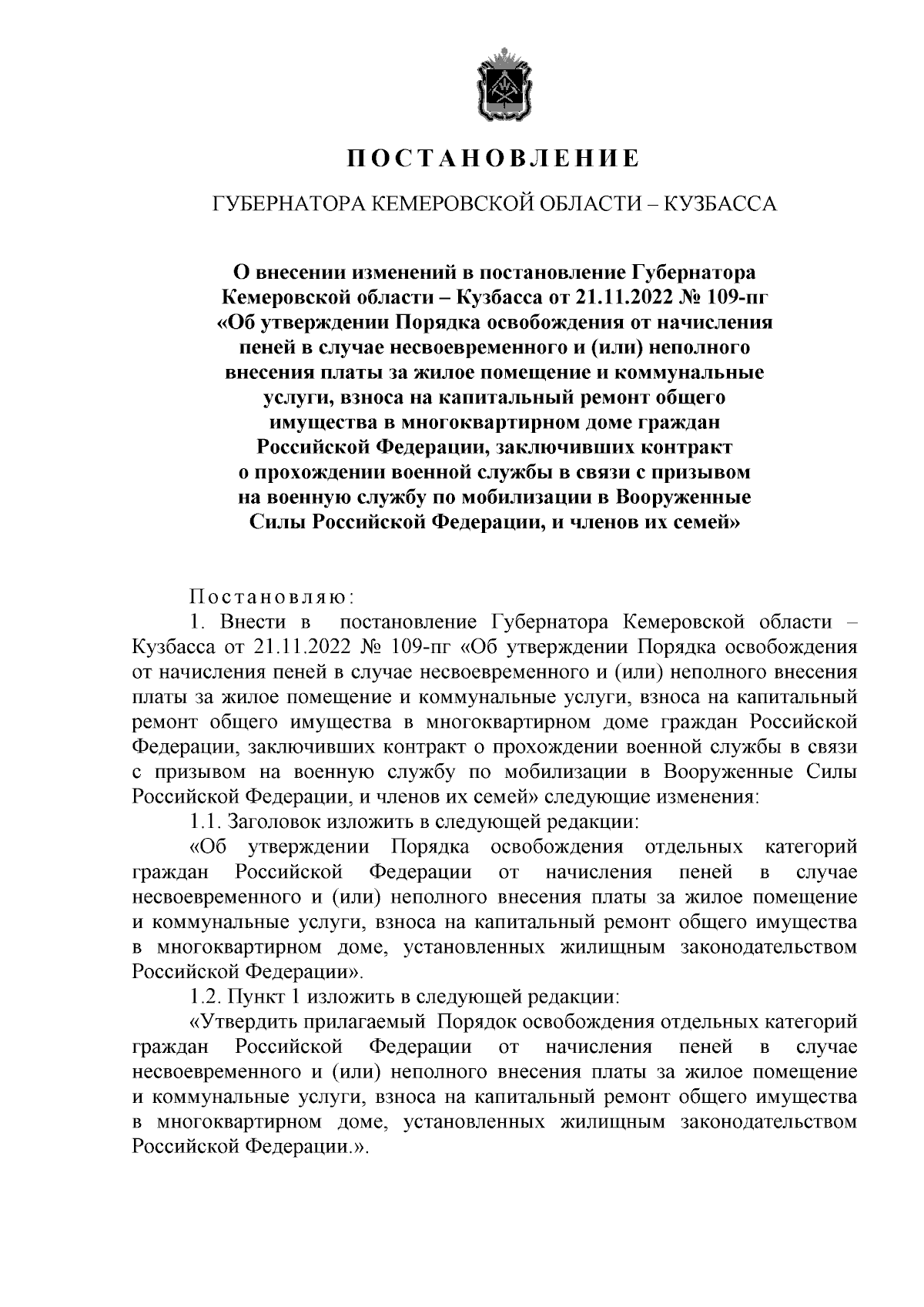 ПОСТАНОВЛЕНИЕ

ГУБЕРНАТОРА КЕМЕРОВСКОЙ ОБЛАСТИ – КУЗБАССА

О внесении изменений в постановление Губернатора Кемеровской области – Кузбасса от 21.11.2022 № 109-пг «Об утверждении Порядка освобождения от начисления пеней в случае несвоевременного и (или) неполного внесения платы за жилое помещение и коммунальные услуги, взноса на капитальный ремонт общего имущества в многоквартирном доме граждан Российской Федерации, заключивших контракт о прохождении военной службы в связи с призывом на военную службу по мобилизации в Вооруженные Силы Российской Федерации, и членов их семей»

Постановляю:

1. Внести в постановление Губернатора Кемеровской области – Кузбасса от 21.11.2022 № 109-пг «Об утверждении Порядка освобождения от начисления пеней в случае несвоевременного и (или) неполного внесения платы за жилое помещение и коммунальные услуги, взноса на капитальный ремонт общего имущества в многоквартирном доме граждан Российской Федерации, заключивших контракт о прохождении военной службы в связи с призывом на военную службу по мобилизации в Вооруженные Силы Российской Федерации, и членов их семей» следующие изменения:

1.1. Заголовок изложить в следующей редакции:

«Об утверждении Порядка освобождения отдельных категорий граждан Российской Федерации от начисления пеней в случае несвоевременного и (или) неполного внесения платы за жилое помещение и коммунальные услуги, взноса на капитальный ремонт общего имущества в многоквартирном доме, установленных жилищным законодательством Российской Федерации».

1.2. Пункт 1 изложить в следующей редакции:

«Утвердить прилагаемый Порядок освобождения отдельных категорий граждан Российской Федерации от начисления пеней в случае несвоевременного и (или) неполного внесения платы за жилое помещение и коммунальные услуги, взноса на капитальный ремонт общего имущества в многоквартирном доме, установленных жилищным законодательством Российской Федерации.».